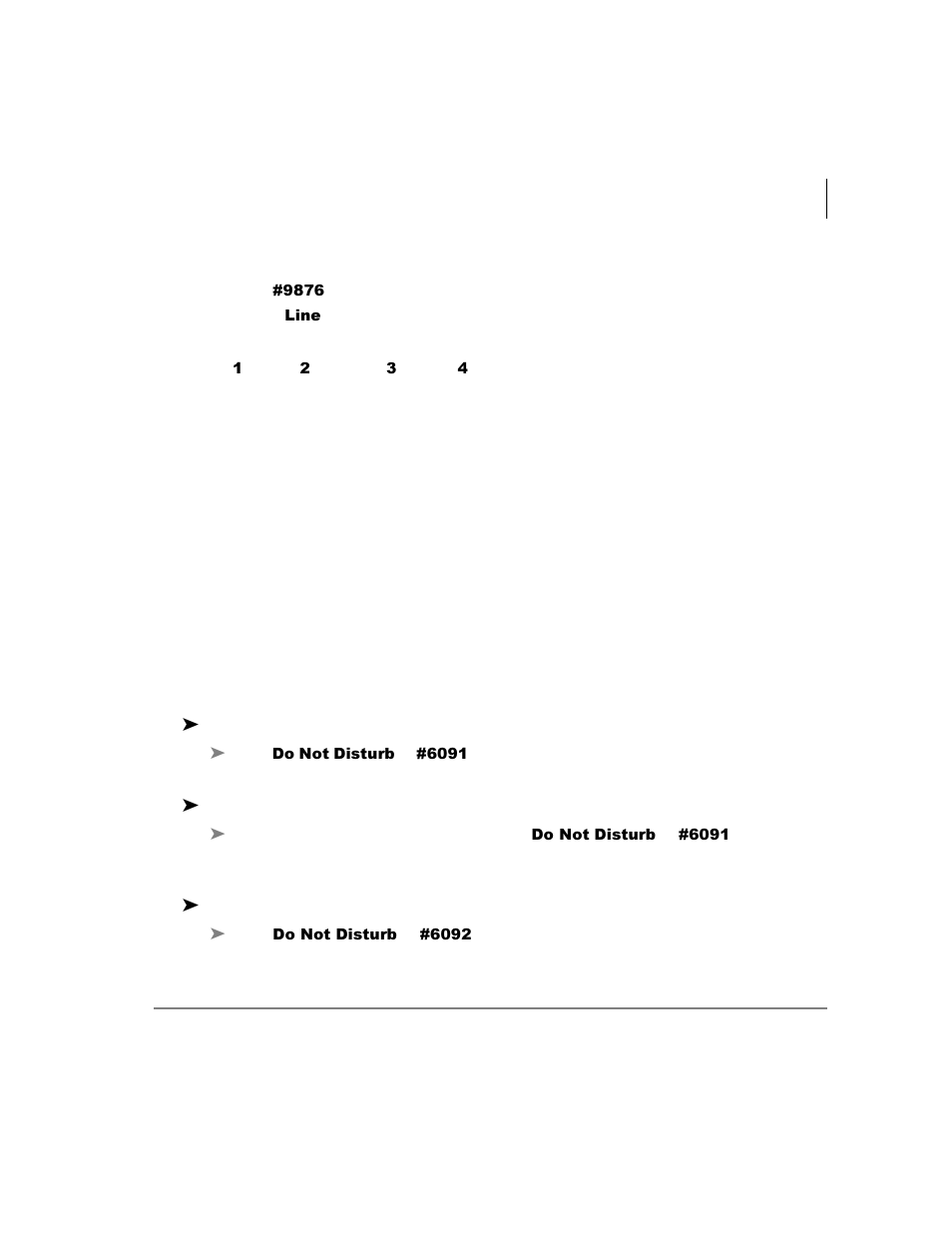 #9876
Line

1 2 3 4

➤
➤ Do Not Disturb #6091

➤
➤ Do Not Disturb #6091

➤
➤ Do Not Disturb #6092